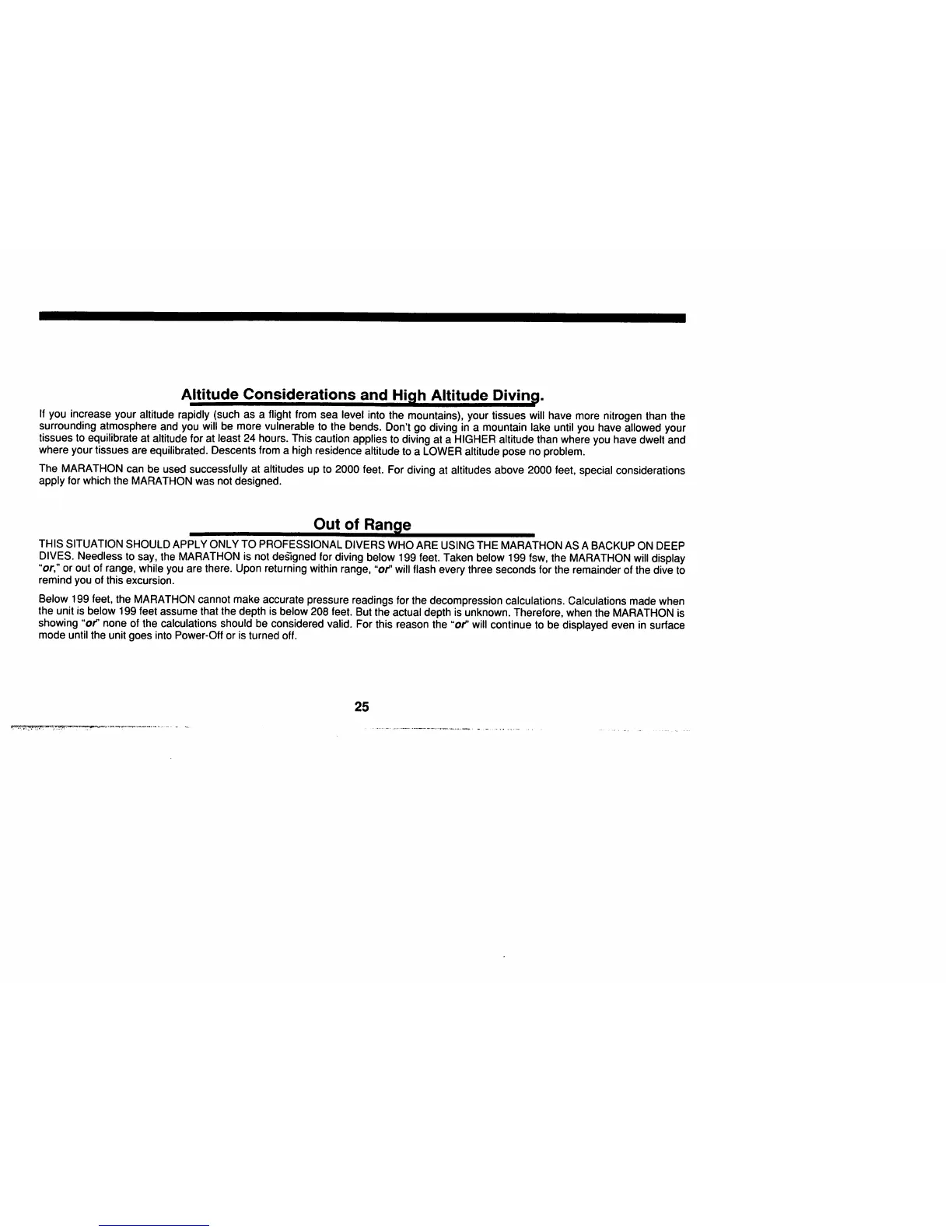 Altitude Considerations and High Altitude Diving.

If you increase your altitude rapidly (such as a flight from sea level into the mountains), your tissues will have more nitrogen than the surrounding atmosphere and you will be more vulnerable to the bends. Don't go diving in a mountain lake until you have allowed your tissues to equilibrate at altitude for at least 24 hours. This caution applies to diving at a HIGHER altitude than where you have dwelt and where your tissues are equilibrated. Descents from a high residence altitude to a LOWER altitude pose no problem.

The MARATHON can be used successfully at altitudes up to 2000 feet. For diving at altitudes above 2000 feet, special considerations apply for which the MARATHON was not designed.

Out of Range

THIS SITUATION SHOULD APPLY ONLY TO PROFESSIONAL DIVERS WHO ARE USING THE MARATHON AS A BACKUP ON DEEP DIVES. Needless to say, the MARATHON is not designed for diving below 199 feet. Taken below 199 fsw, the MARATHON will display "or," or out of range, while you are there. Upon returning within range, "or" will flash every three seconds for the remainder of the dive to remind you of this excursion.

Below 199 feet, the MARATHON cannot make accurate pressure readings for the decompression calculations. Calculations made when the unit is below 199 feet assume that the depth is below 208 feet. But the actual depth is unknown. Therefore, when the MARATHON is showing "or" none of the calculations should be considered valid. For this reason the "or" will continue to be displayed even in surface mode until the unit goes into Power-Off or is turned off.

25